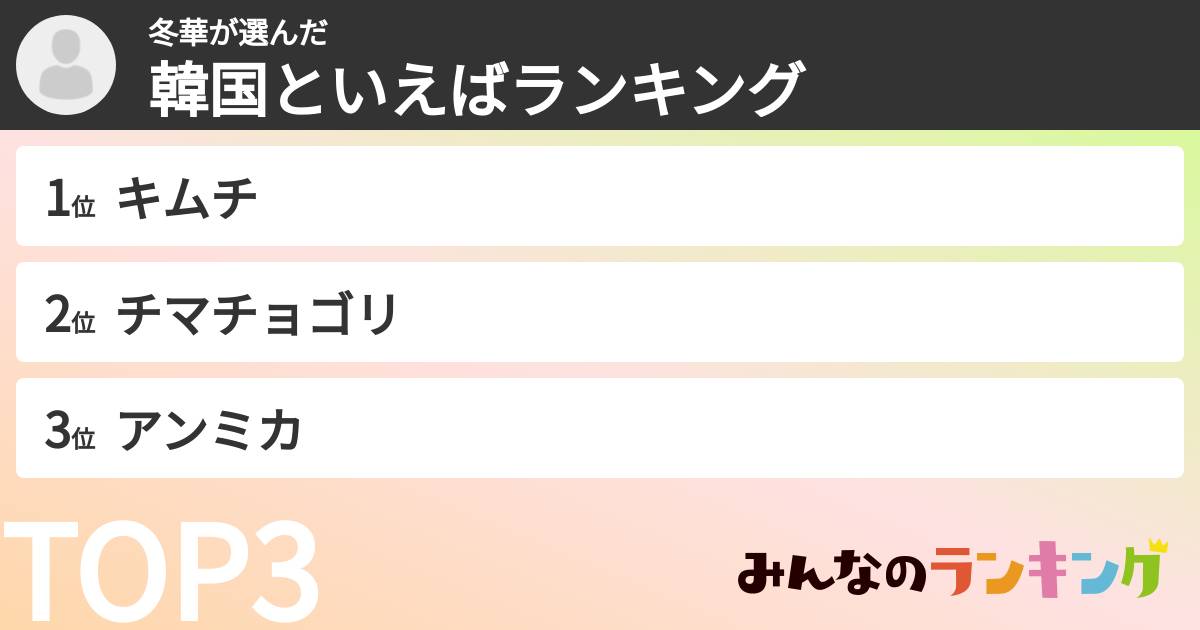 冬華が選んだ
韓国といえばランキング

1位 キムチ

2位 チマチョゴリ

3位 アンミカ

TOP3

みんなのランキング